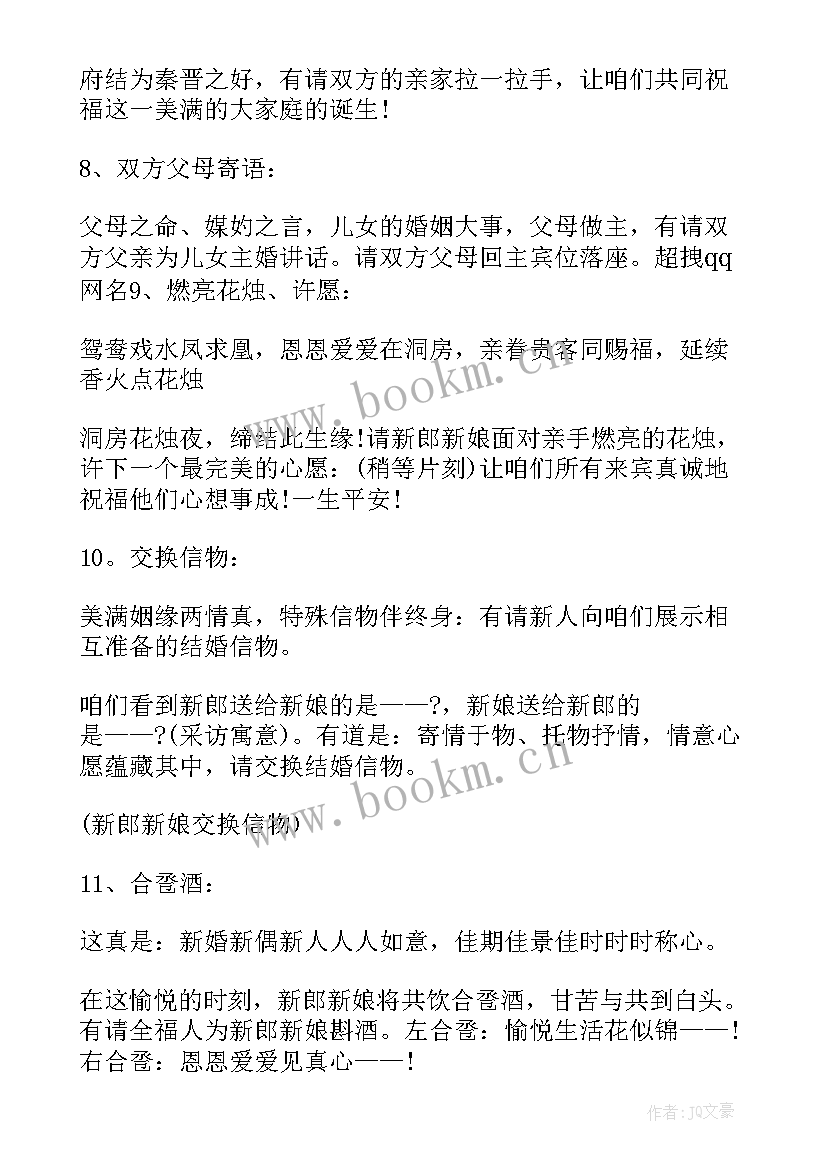 府结为秦晋之好，有请双方的亲家拉一拉手，让咱们共同祝福这一美满的大家庭的诞生！

8、双方父母寄语：

父母之命、媒妁之言，儿女的婚姻大事，父母做主，有请双方父亲为儿女主婚讲话。请双方父母回主宾位落座。超拽qq网名9、燃亮花烛、许愿：

鸳鸯戏水凤求凰，恩恩爱爱在洞房，亲眷贵客同赐福，延续香火点花烛

洞房花烛夜，缔结此生缘!请新郎新娘面对亲手燃亮的花烛，许下一个最完美的心愿：(稍等片刻)让咱们所有来宾真诚地祝福他们心想事成!一生平安！

10。交换信物：

美满姻缘两情真，特殊信物伴终身：有请新人向咱们展示相互准备的结婚信物。

咱们看到新郎送给新娘的是——?，新娘送给新郎的是——?(采访寓意)。有道是：寄情于物、托物抒情，情意心愿蕴藏其中，请交换结婚信物。

(新郎新娘交换信物)

11、合卺酒：

这真是：新婚新偶新人人人如意，佳期佳景佳时时时称心。

在这愉悦的时刻，新郎新娘将共饮合卺酒，甘苦与共到白头。有请全福人为新郎新娘斟酒。左合卺：愉悦生活花似锦——！右合卺：恩恩爱爱见真心——！

www.bookm.cn

www.bookm.cn

作者：JQ文豪